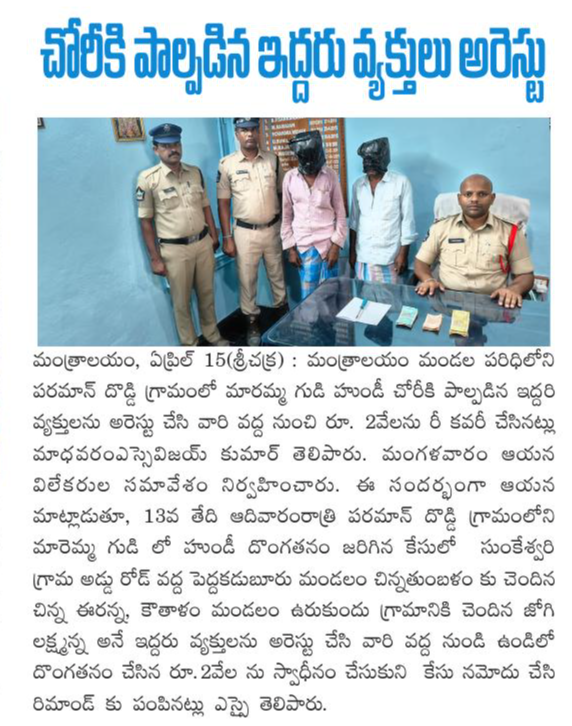 చోరీకి పాల్పడిన ఇద్దరు వ్యక్తులు అరెస్టు

మంత్రాలయం, ఏప్రిల్ 15(శ్రీచక్ర) : మంత్రాలయం మండల పరిధిలోని పరమాన్ దొడ్డి గ్రామంలో మారమ్మ గుడి హుండీ చోరీకి పాల్పడిన ఇద్దరి వ్యక్తులను అరెస్టు చేసి వారి వద్ద నుంచి రూ. 2వేలను రీ కవరీ చేసినట్లు మాధవరంఎస్సైవిజయ్ కుమార్ తెలిపారు. మంగళవారం ఆయన విలేకరుల సమావేశం నిర్వహించారు. ఈ సందర్భంగా ఆయన మాట్లాడుతూ, 13వ తేదీ ఆదివారంరాత్రి పరమాన్ దొడ్డి గ్రామంలోని మారెమ్మ గుడి లో హుండీ దొంగతనం జరిగిన కేసులో సుంకేశ్వరి గ్రామ అడ్డు రోడ్ వద్ద పెద్దకడుబూరు మండలం చిన్నతుంబళం కు చెందిన చిన్న ఈరన్న, కౌతాళం మండలం ఉరుకుందు గ్రామానికి చెందిన జోగి లక్ష్మన్న అనే ఇద్దరు వ్యక్తులను అరెస్టు చేసి వారి వద్ద నుండి ఉండిలో దొంగతనం చేసిన రూ. 2వేల ను స్వాధీనం చేసుకుని కేసు నమోదు చేసి రిమాండ్ కు పంపినట్లు ఎస్సై తెలిపారు.